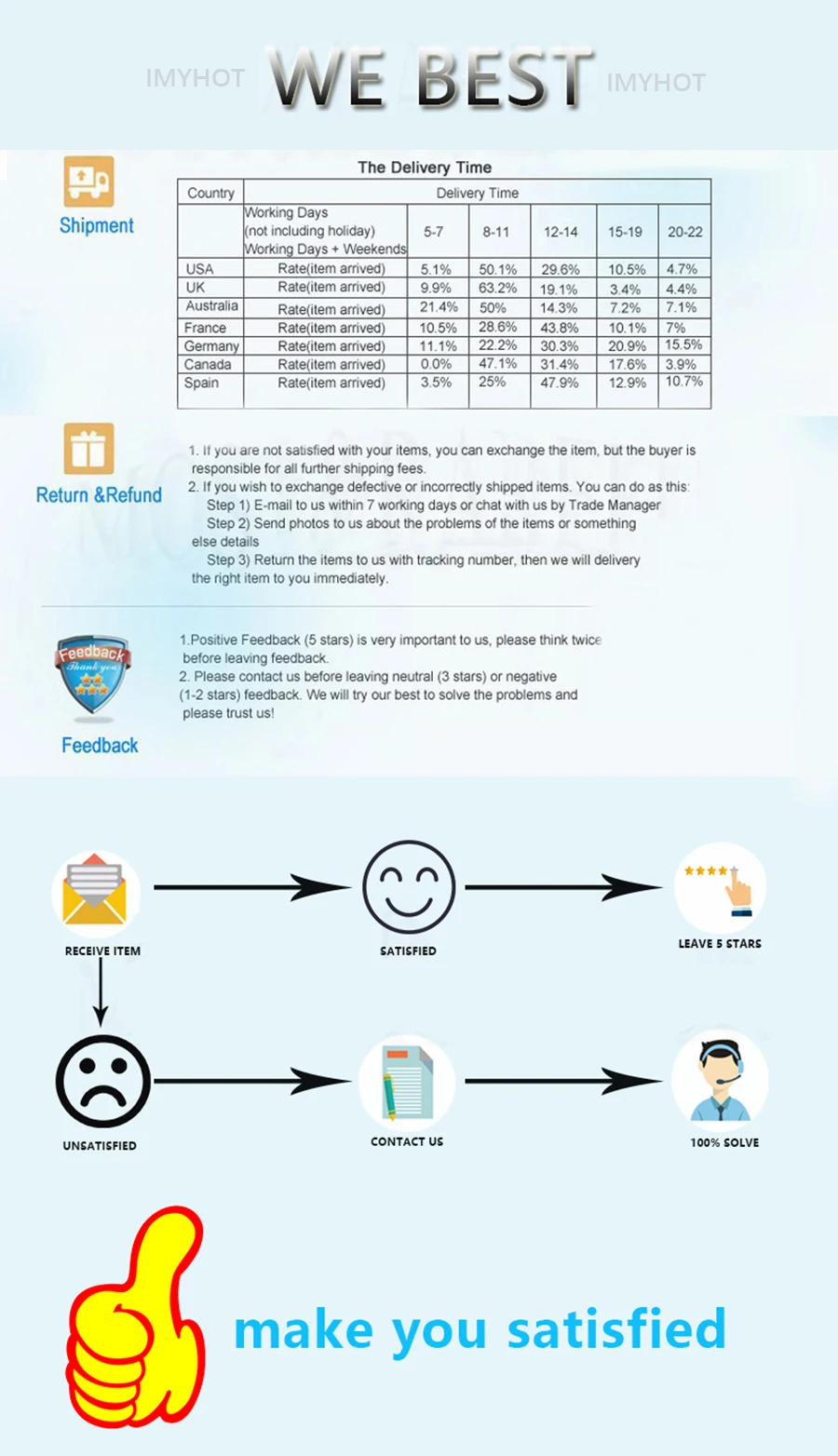 IMYHOT WE BEST IMYHOT

Shipment

The Delivery Time

| Country | Delivery Time | | | | | |
|---|---|---|---|---|---|---|
| | Working Days (not including holiday) Working Days + Weekends | 5-7 | 8-11 | 12-14 | 15-19 | 20-22 |
| USA | Rate(item arrived) | 5.1% | 50.1% | 29.6% | 10.5% | 4.7% |
| UK | Rate(item arrived) | 9.9% | 63.2% | 19.1% | 3.4% | 4.4% |
| Australia | Rate(item arrived) | 21.4% | 50% | 14.3% | 7.2% | 7.1% |
| France | Rate(item arrived) | 10.5% | 28.6% | 43.8% | 10.1% | 7% |
| Germany | Rate(item arrived) | 11.1% | 22.2% | 30.3% | 20.9% | 15.5% |
| Canada | Rate(item arrived) | 0.0% | 47.1% | 31.4% | 17.6% | 3.9% |
| Spain | Rate(item arrived) | 3.5% | 25% | 47.9% | 12.9% | 10.7% |

Return &Refund

1. If you are not satisfied with your items, you can exchange the item, but the buyer is responsible for all further shipping fees.
2. If you wish to exchange defective or incorrectly shipped items. You can do as this:
Step 1) E-mail to us within 7 working days or chat with us by Trade Manager
Step 2) Send photos to us about the problems of the items or something else details
Step 3) Return the items to us with tracking number, then we will delivery the right item to you immediately.

Feedback Thank you

Feedback

1.Positive Feedback (5 stars) is very important to us, please think twice before leaving feedback.
2. Please contact us before leaving neutral (3 stars) or negative (1-2 stars) feedback. We will try our best to solve the problems and please trust us!

RECEIVE ITEM

SATISFIED

LEAVE 5 STARS

UNSATISFIED

CONTACT US

100% SOLVE

make you satisfied